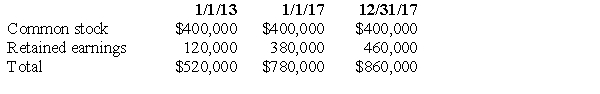 |  | 1/1/13 | 1/1/17 | 12/31/17 |
|---|---|---|---|
| Common stock | $400,000 | $400,000 | $400,000 |
| Retained earnings | 120,000 | 380,000 | 460,000 |
| Total | $520,000 | $780,000 | $860,000 |